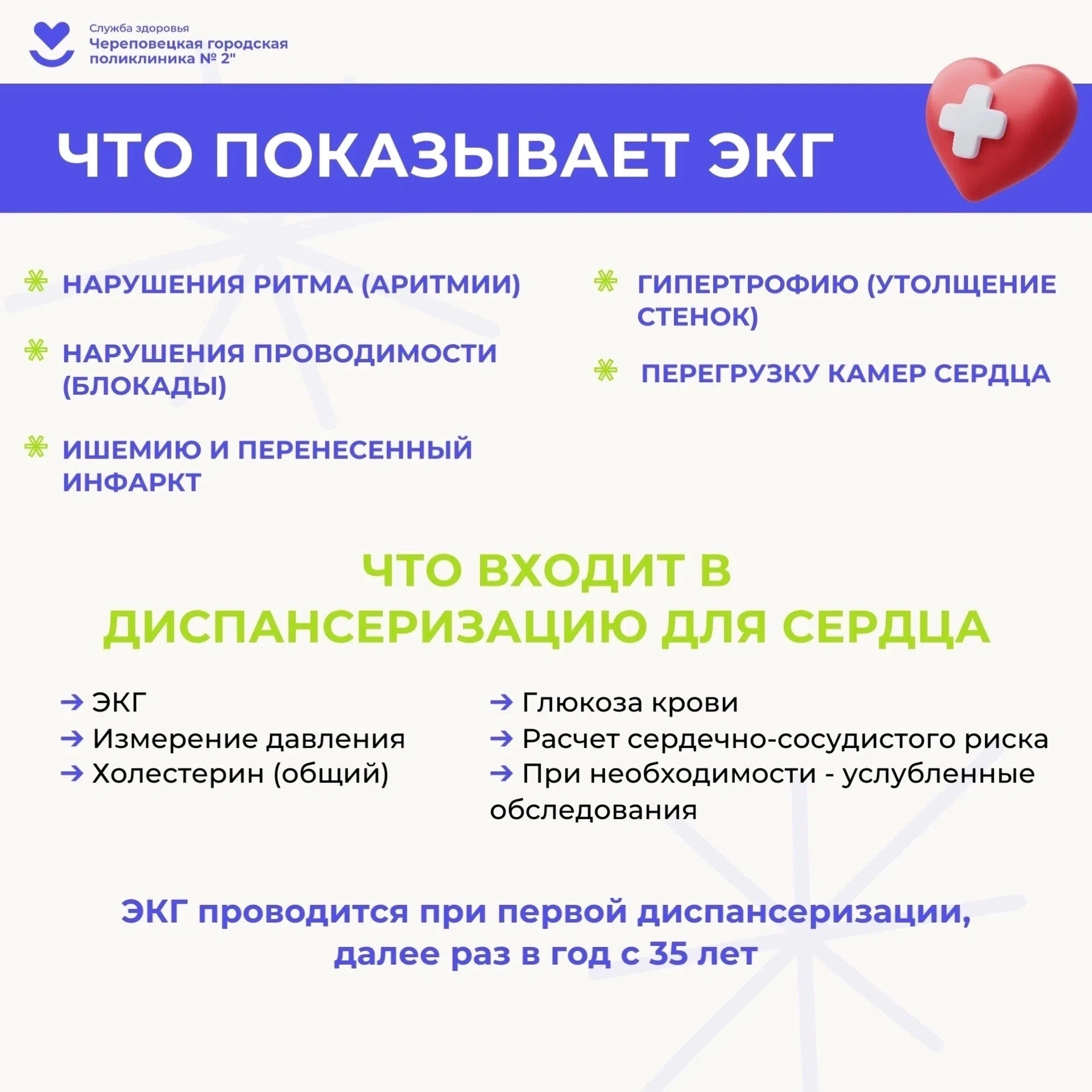 Служба здоровья
Череповецкая городская поликлиника № 2"

ЧТО ПОКАЗЫВАЕТ ЭКГ

НАРУШЕНИЯ РИТМА (АРИТМИИ)

НАРУШЕНИЯ ПРОВОДИМОСТИ (БЛОКАДЫ)

ИШЕМИЮ И ПЕРЕНЕСЕННЫЙ ИНФАРКТ

ГИПЕРТРОФИЮ (УТОЛЩЕНИЕ СТЕНОК)

ПЕРЕГРУЗКУ КАМЕР СЕРДЦА

ЧТО ВХОДИТ В ДИСПАНСЕРИЗАЦИЮ ДЛЯ СЕРДЦА

→ ЭКГ
→ Измерение давления
→ Холестерин (общий)

→ Глюкоза крови
→ Расчет сердечно-сосудистого риска
→ При необходимости - услубленные обследования

ЭКГ проводится при первой диспансеризации, далее раз в год с 35 лет